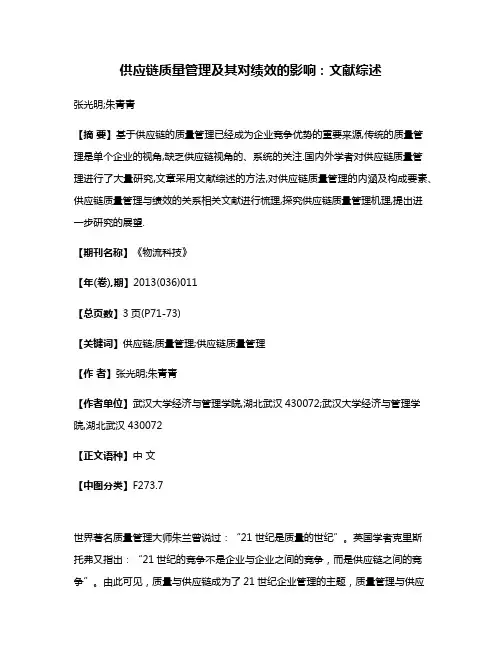 供应链质量管理及其对绩效的影响：文献综述

张光明;朱青青

【摘 要】基于供应链的质量管理已经成为企业竞争优势的重要来源,传统的质量管理是单个企业的视角,缺乏供应链视角的、系统的关注.国内外学者对供应链质量管理进行了大量研究,文章采用文献综述的方法,对供应链质量管理的内涵及构成要素、供应链质量管理与绩效的关系相关文献进行梳理,探究供应链质量管理机理,提出进一步研究的展望.

【期刊名称】《物流科技》

【年(卷),期】2013(036)011

【总页数】3页(P71-73)

【关键词】供应链;质量管理;供应链质量管理

【作 者】张光明;朱青青

【作者单位】武汉大学经济与管理学院,湖北武汉 430072;武汉大学经济与管理学院,湖北武汉 430072

【正文语种】中 文

【中图分类】F273.7

世界著名质量管理大师朱兰曾说过："21世纪是质量的世纪"。英国学者克里斯托弗又指出："21世纪的竞争不是企业与企业之间的竞争，而是供应链之间的竞争"。由此可见，质量与供应链成为了21世纪企业管理的主题，质量管理与供应